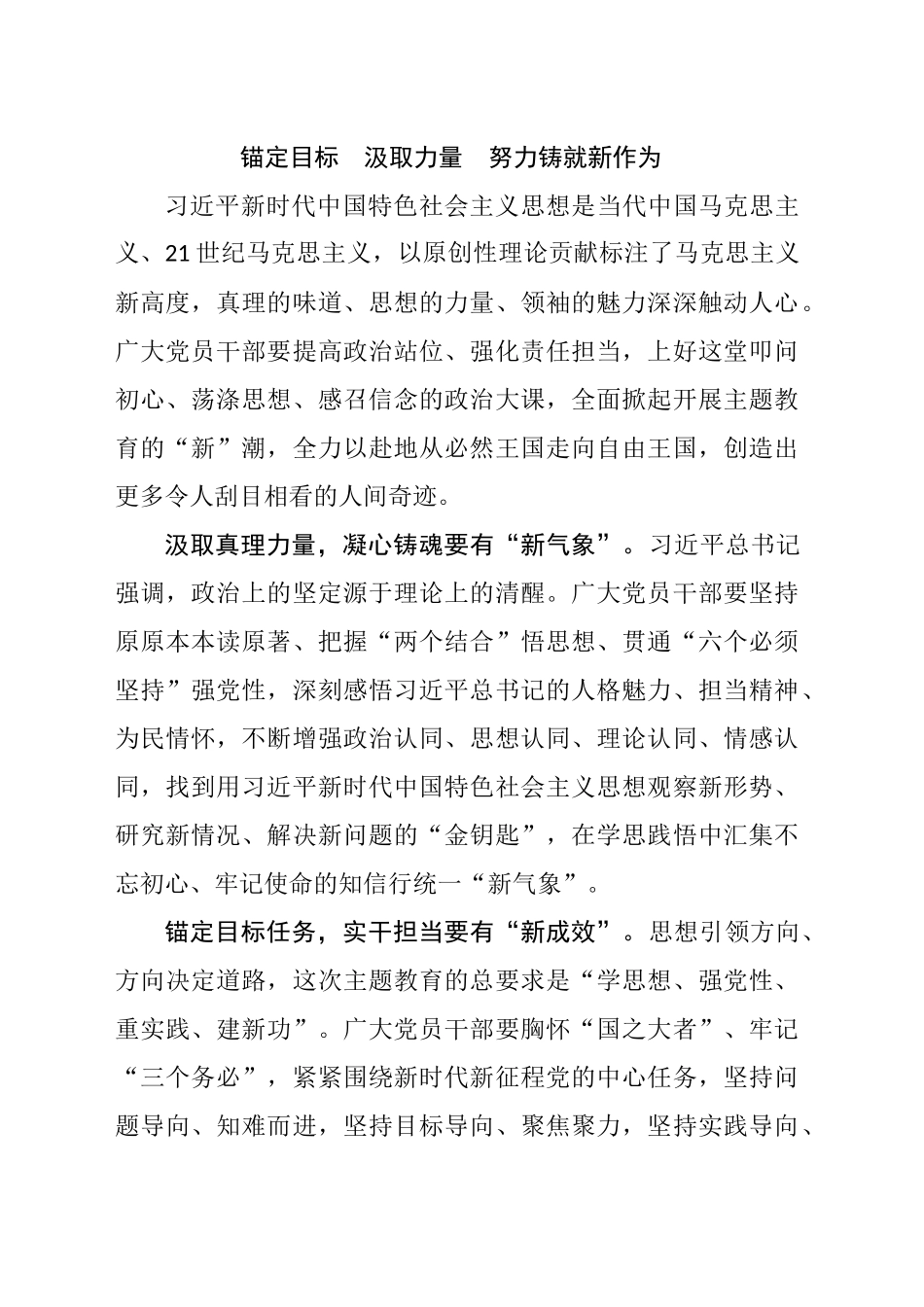 锚定目标　汲取力量　努力铸就新作为

习近平新时代中国特色社会主义思想是当代中国马克思主义、21世纪马克思主义，以原创性理论贡献标注了马克思主义新高度，真理的味道、思想的力量、领袖的魅力深深触动人心。广大党员干部要提高政治站位、强化责任担当，上好这堂叩问初心、荡涤思想、感召信念的政治大课，全面掀起开展主题教育的“新”潮，全力以赴地从必然王国走向自由王国，创造出更多令人刮目相看的人间奇迹。

汲取真理力量，凝心铸魂要有“新气象”。习近平总书记强调，政治上的坚定源于理论上的清醒。广大党员干部要坚持原原本本读原著、把握“两个结合”悟思想、贯通“六个必须坚持”强党性，深刻感悟习近平总书记的人格魅力、担当精神、为民情怀，不断增强政治认同、思想认同、理论认同、情感认同，找到用习近平新时代中国特色社会主义思想观察新形势、研究新情况、解决新问题的“金钥匙”，在学思践悟中汇集不忘初心、牢记使命的知信行统一“新气象”。

锚定目标任务，实干担当要有“新成效”。思想引领方向、方向决定道路，这次主题教育的总要求是“学思想、强党性、重实践、建新功”。广大党员干部要胸怀“国之大者”、牢记“三个务必”，紧紧围绕新时代新征程党的中心任务，坚持问题导向、知难而进，坚持目标导向、聚焦聚力，坚持实践导向、